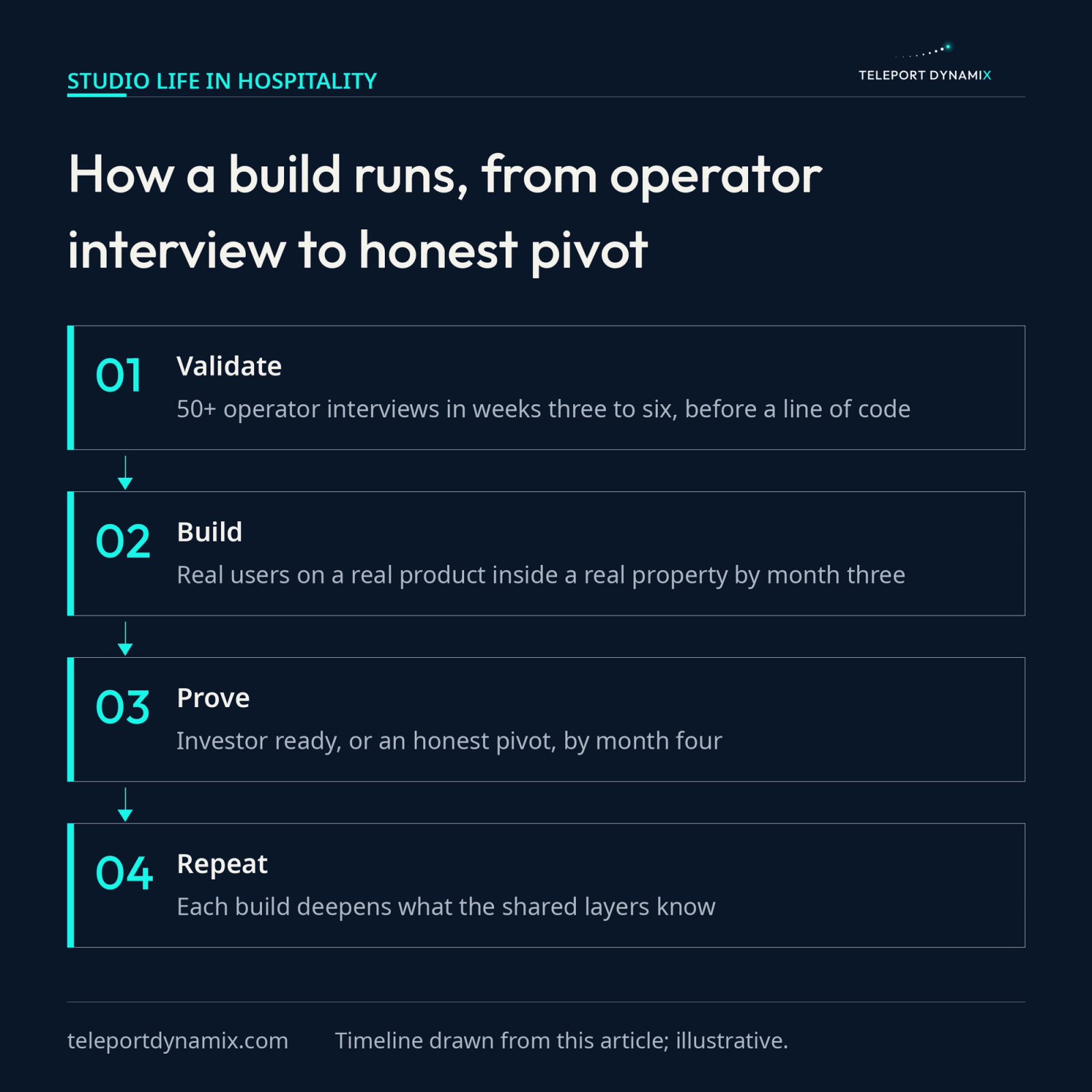 STUDIO LIFE IN HOSPITALITY

TELEPORT DYNAMIX

How a build runs, from operator interview to honest pivot

01 Validate
50+ operator interviews in weeks three to six, before a line of code

02 Build
Real users on a real product inside a real property by month three

03 Prove
Investor ready, or an honest pivot, by month four

04 Repeat
Each build deepens what the shared layers know

teleportdynamix.com

Timeline drawn from this article; illustrative.